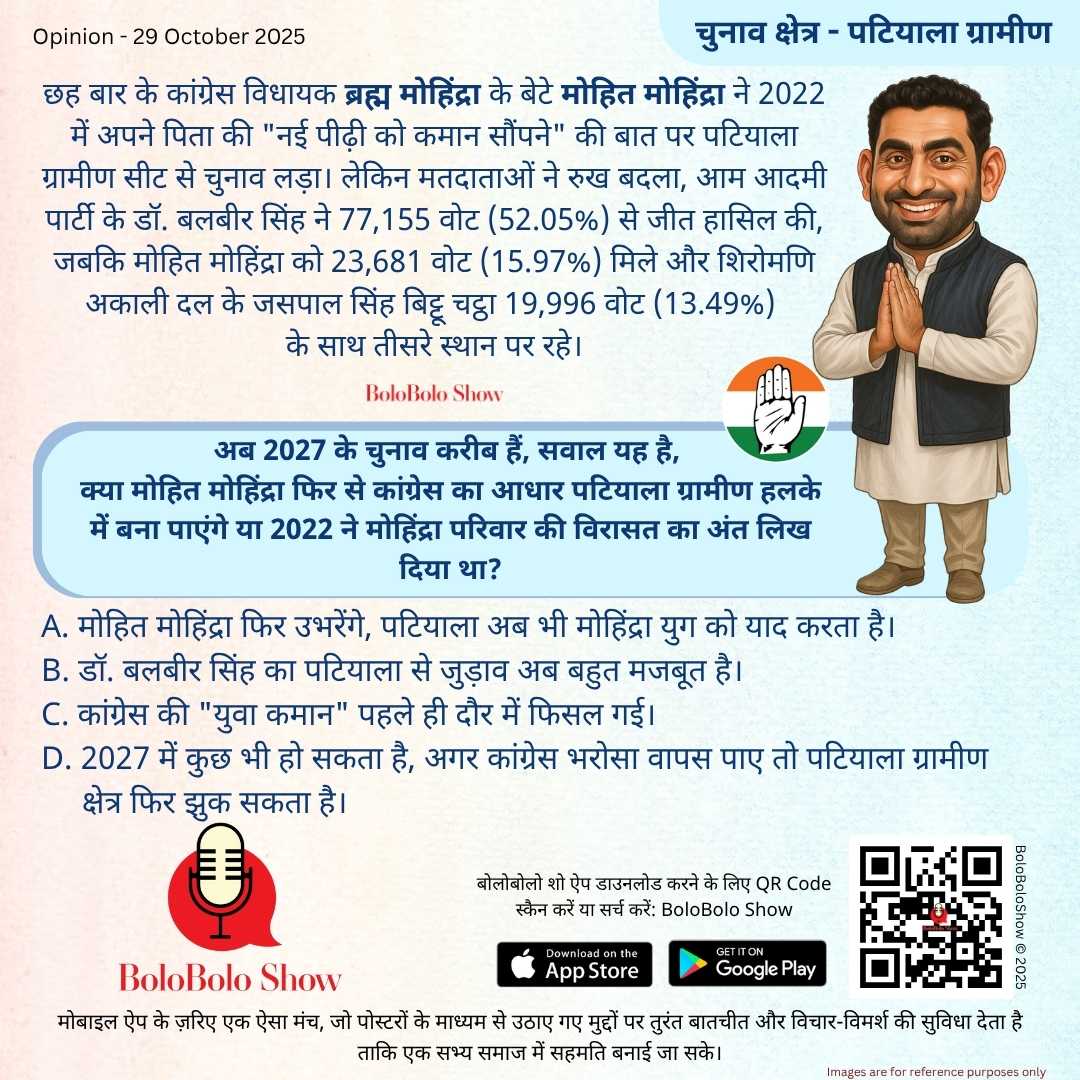 Opinion - 29 October 2025

चुनाव क्षेत्र - पटियाला ग्रामीण

छह बार के कांग्रेस विधायक ब्रह्म मोहिंद्रा के बेटे मोहित मोहिंद्रा ने 2022 में अपने पिता की "नई पीढ़ी को कमान सौंपने" की बात पर पटियाला ग्रामीण सीट से चुनाव लड़ा। लेकिन मतदाताओं ने रुख बदला, आम आदमी पार्टी के डॉ. बलबीर सिंह ने 77,155 वोट (52.05%) से जीत हासिल की, जबकि मोहित मोहिंद्रा को 23,681 वोट (15.97%) मिले और शिरोमणि अकाली दल के जसपाल सिंह बिट्टू चट्ठा 19,996 वोट (13.49%) के साथ तीसरे स्थान पर रहे।

BoloBolo Show

अब 2027 के चुनाव करीब हैं, सवाल यह है,
क्या मोहित मोहिंद्रा फिर से कांग्रेस का आधार पटियाला ग्रामीण हलके में बना पाएंगे या 2022 ने मोहिंद्रा परिवार की विरासत का अंत लिख दिया था?

A. मोहित मोहिंद्रा फिर उभरेंगे, पटियाला अब भी मोहिंद्रा युग को याद करता है।
B. डॉ. बलबीर सिंह का पटियाला से जुड़ाव अब बहुत मजबूत है।
C. कांग्रेस की "युवा कमान" पहले ही दौर में फिसल गई।
D. 2027 में कुछ भी हो सकता है, अगर कांग्रेस भरोसा वापस पाए तो पटियाला ग्रामीण क्षेत्र फिर झुक सकता है।

BoloBolo Show

बोलोबोलो शो ऐप डाउनलोड करने के लिए QR Code स्कैन करें या सर्च करें: BoloBolo Show

Download on the App Store

GET IT ON Google Play

BoloBoloShow © 2025

मोबाइल ऐप के ज़रिए एक ऐसा मंच, जो पोस्टरों के माध्यम से उठाए गए मुद्दों पर तुरंत बातचीत और विचार-विमर्श की सुविधा देता है ताकि एक सभ्य समाज में सहमति बनाई जा सके।

Images are for reference purposes only